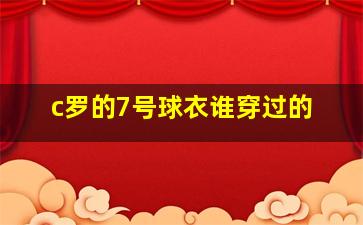 c罗的7号球衣谁穿过的